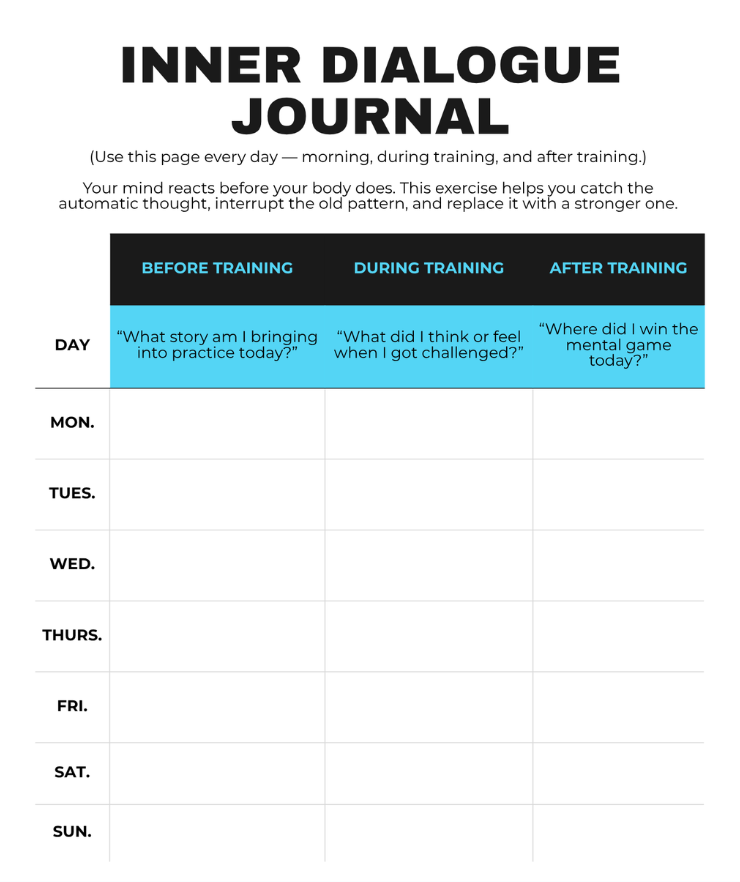 INNER DIALOGUE JOURNAL

(Use this page every day — morning, during training, and after training.)

Your mind reacts before your body does. This exercise helps you catch the automatic thought, interrupt the old pattern, and replace it with a stronger one.

| | BEFORE TRAINING | DURING TRAINING | AFTER TRAINING |
|---|---|---|---|
| DAY | “What story am I bringing into practice today?” | “What did I think or feel when I got challenged?” | “Where did I win the mental game today?” |
| MON. | | | |
| TUES. | | | |
| WED. | | | |
| THURS. | | | |
| FRI. | | | |
| SAT. | | | |
| SUN. | | | |